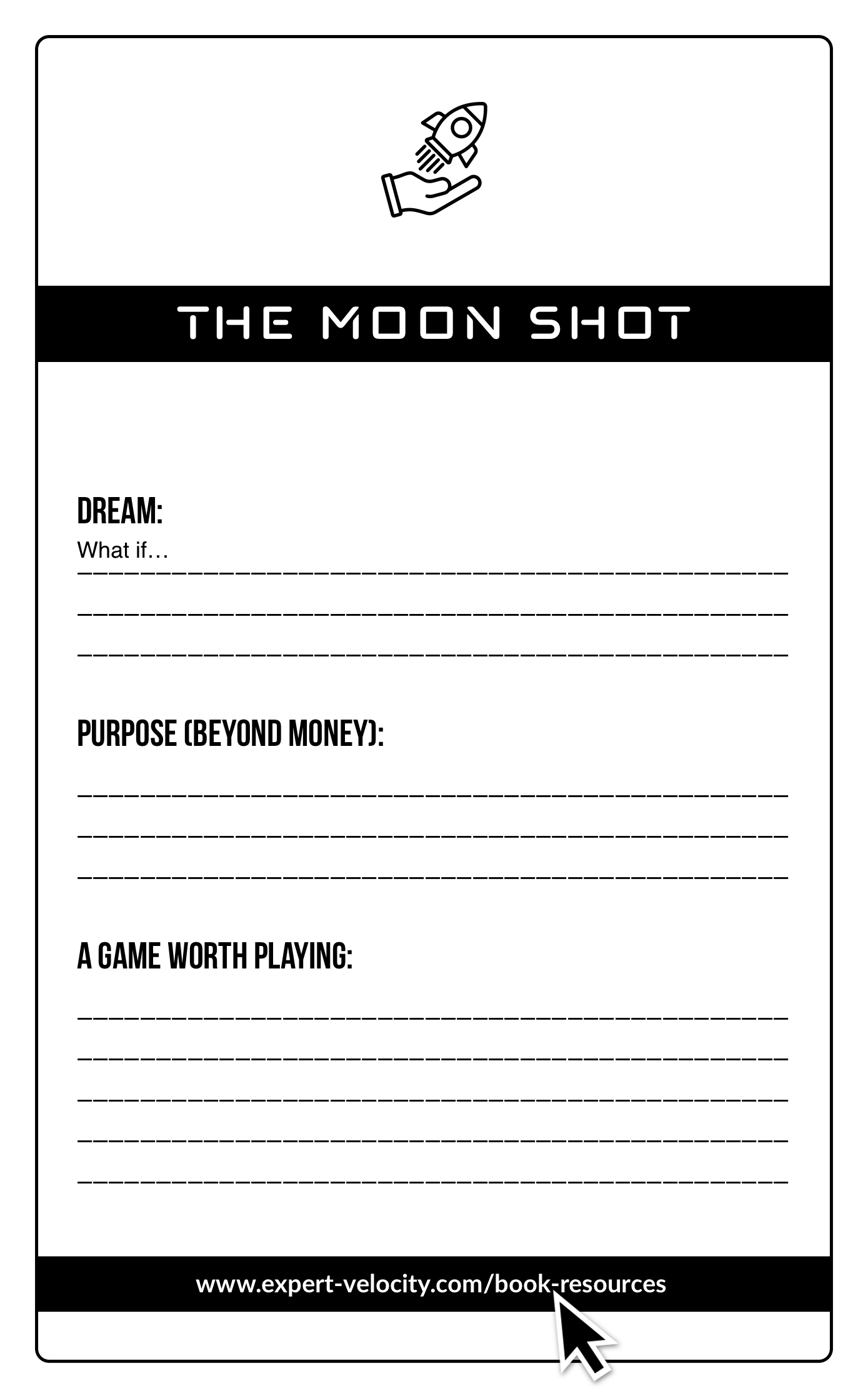 THE MOON SHOT

DREAM:
What if…
____
____
____

PURPOSE (BEYOND MONEY):

____
____
____

A GAME WORTH PLAYING:

____
____
____
____
____

www.expert-velocity.com/book-resources